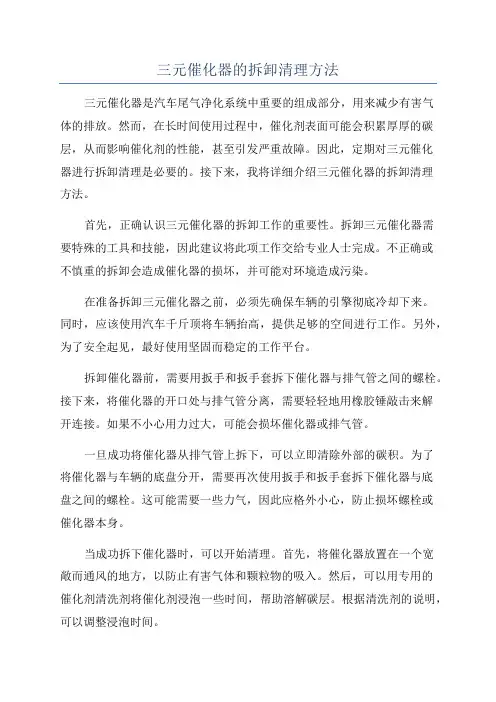 三元催化器的拆卸清理方法

三元催化器是汽车尾气净化系统中重要的组成部分，用来减少有害气体的排放。然而，在长时间使用过程中，催化剂表面可能会积累厚厚的碳层，从而影响催化剂的性能，甚至引发严重故障。因此，定期对三元催化器进行拆卸清理是必要的。接下来，我将详细介绍三元催化器的拆卸清理方法。

首先，正确认识三元催化器的拆卸工作的重要性。拆卸三元催化器需要特殊的工具和技能，因此建议将此项工作交给专业人士完成。不正确或不慎重的拆卸会造成催化器的损坏，并可能对环境造成污染。

在准备拆卸三元催化器之前，必须先确保车辆的引擎彻底冷却下来。同时，应该使用汽车千斤顶将车辆抬高，提供足够的空间进行工作。另外，为了安全起见，最好使用坚固而稳定的工作平台。

拆卸催化器前，需要用扳手和扳手套拆下催化器与排气管之间的螺栓。接下来，将催化器的开口处与排气管分离，需要轻轻地用橡胶锤敲击来解开连接。如果不小心用力过大，可能会损坏催化器或排气管。

一旦成功将催化器从排气管上拆下，可以立即清除外部的碳积。为了将催化器与车辆的底盘分开，需要再次使用扳手和扳手套拆下催化器与底盘之间的螺栓。这可能需要一些力气，因此应格外小心，防止损坏螺栓或催化器本身。

当成功拆下催化器时，可以开始清理。首先，将催化器放置在一个宽敞而通风的地方，以防止有害气体和颗粒物的吸入。然后，可以用专用的催化剂清洗剂将催化剂浸泡一些时间，帮助溶解碳层。根据清洗剂的说明，可以调整浸泡时间。